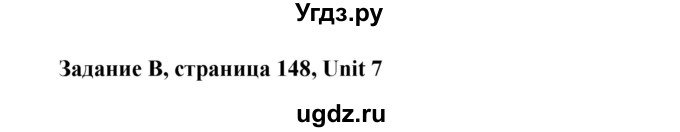 Угдз.ру

Задание B, страница 148, Unit 7

ugdz.ru